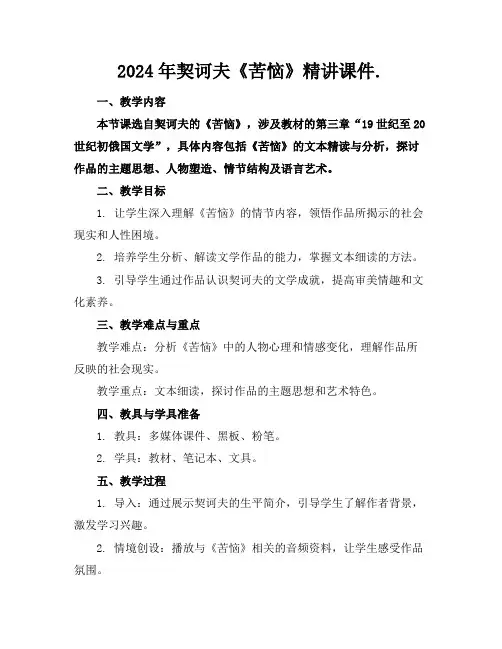 2024年契诃夫《苦恼》精讲课件.

一、教学内容

本节课选自契诃夫的《苦恼》，涉及教材的第三章“19世纪至20世纪初俄国文学”，具体内容包括《苦恼》的文本精读与分析，探讨作品的主题思想、人物塑造、情节结构及语言艺术。

二、教学目标

1. 让学生深入理解《苦恼》的情节内容，领悟作品所揭示的社会现实和人性困境。

2. 培养学生分析、解读文学作品的能力，掌握文本细读的方法。

3. 引导学生通过作品认识契诃夫的文学成就，提高审美情趣和文化素养。

三、教学难点与重点

教学难点：分析《苦恼》中的人物心理和情感变化，理解作品所反映的社会现实。

教学重点：文本细读，探讨作品的主题思想和艺术特色。

四、教具与学具准备

1. 教具：多媒体课件、黑板、粉笔。

2. 学具：教材、笔记本、文具。

五、教学过程

1. 导入：通过展示契诃夫的生平简介，引导学生了解作者背景，激发学习兴趣。

2. 情境创设：播放与《苦恼》相关的音频资料，让学生感受作品氛围。